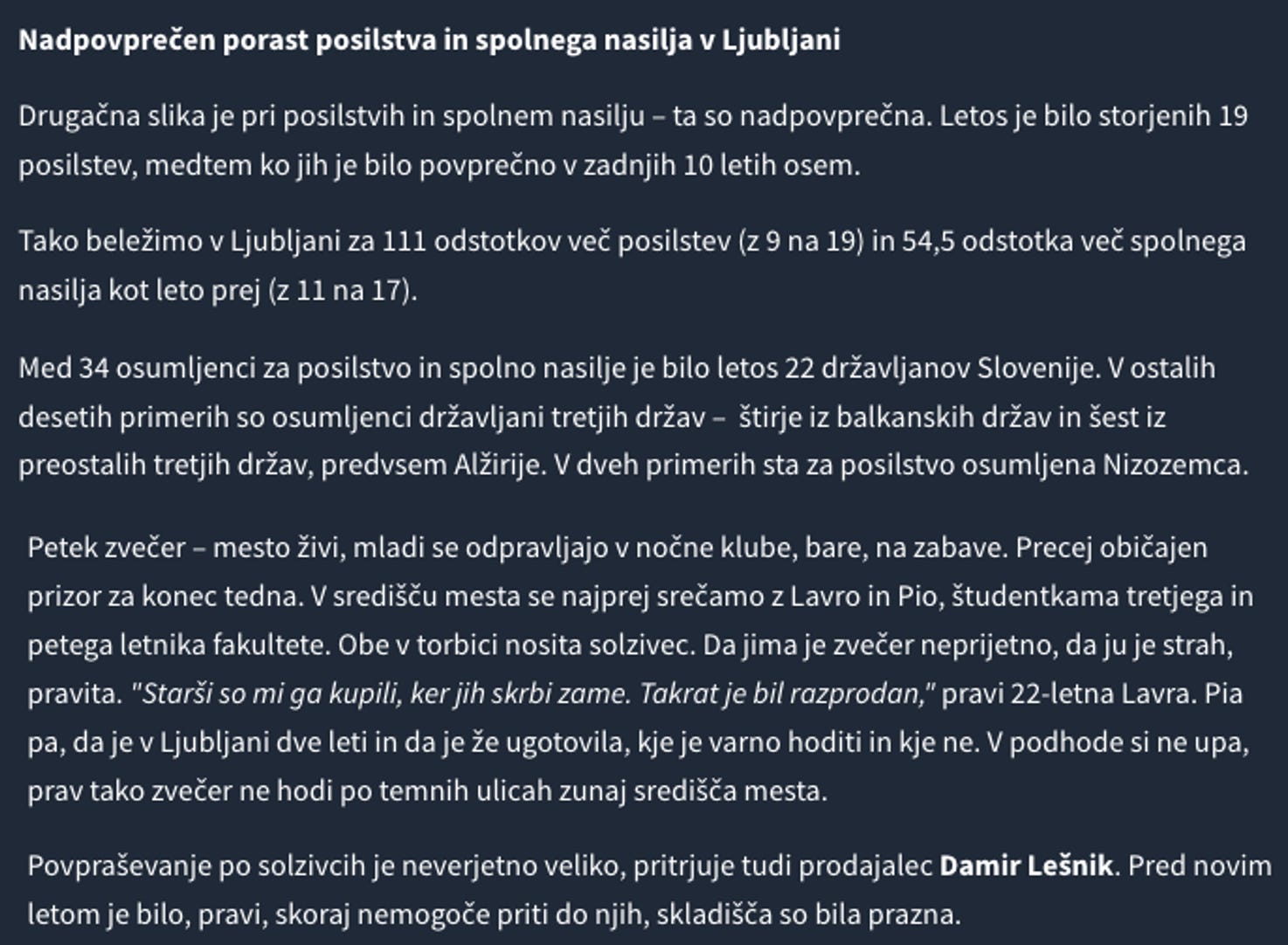 Nadpovprečen porast posilstva in spolnega nasilja v Ljubljani

Drugačna slika je pri posilstvih in spolnem nasilju – ta so nadpovprečna. Letos je bilo storjenih 19 posilstev, medtem ko jih je bilo povprečno v zadnjih 10 letih osem.

Tako beležimo v Ljubljani za 111 odstotkov več posilstev (z 9 na 19) in 54,5 odstotka več spolnega nasilja kot leto prej (z 11 na 17).

Med 34 osumljenci za posilstvo in spolno nasilje je bilo letos 22 državljanov Slovenije. V ostalih desetih primerih so osumljenci državljani tretjih držav – štirje iz balkanskih držav in šest iz preostalih tretjih držav, predvsem Alžirije. V dveh primerih sta za posilstvo osumljena Nizozemca.

Petek zvečer – mesto živi, mladi se odpravljajo v nočne klube, bare, na zabave. Precej običajen prizor za konec tedna. V središču mesta se najprej srečamo z Lavro in Pio, študentkama tretjega in petega letnika fakultete. Obe v torbici nosita solzivec. Da jima je zvečer neprijetno, da ju je strah, pravita. "Starši so mi ga kupili, ker jih skrbi zame. Takrat je bil razprodan," pravi 22-letna Lavra. Pia pa, da je v Ljubljani dve leti in da je že ugotovila, kje je varno hoditi in kje ne. V podhode si ne upa, prav tako zvečer ne hodi po temnih ulicah zunaj središča mesta.

Povpraševanje po solzivcih je neverjetno veliko, pritrjuje tudi prodajalec Damir Lešnik. Pred novim letom je bilo, pravi, skoraj nemogoče priti do njih, skladišča so bila prazna.